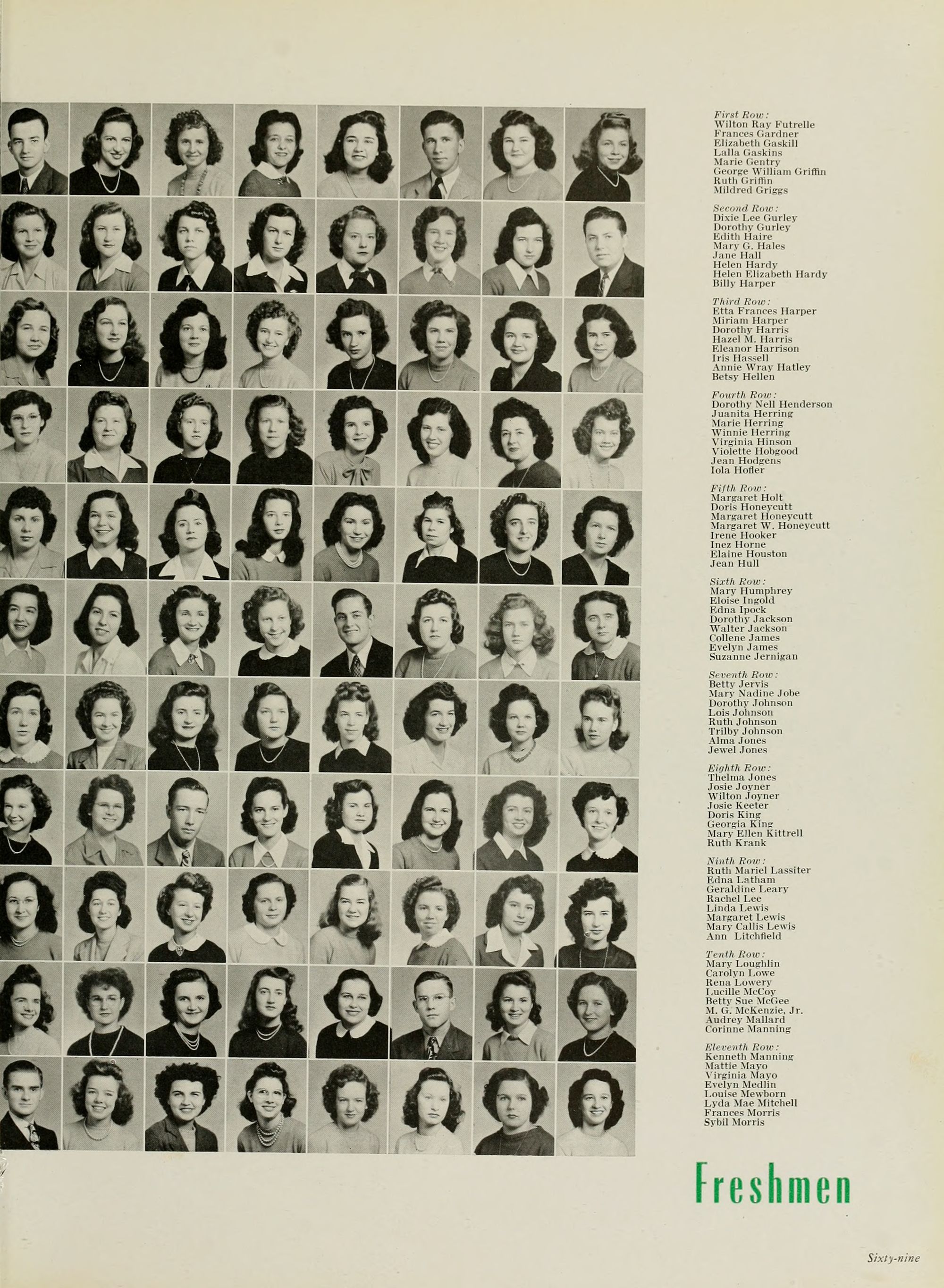 First Row:
Wilton Ray Futrelle
Frances Gardner
Elizabeth Gaskill
Lalla Gaskins
Marie Gentry
George William Griffin
Ruth Griffin
Mildred Griggs

Second Row:
Dixie Lee Gurley
Dorothy Gurley
Edith Haire
Mary G. Hales
Jane Hall
Helen Hardy
Helen Elizabeth Hardy
Billy Harper

Third Row:
Etta Frances Harper
Miriam Harper
Dorothy Harris
Hazel M. Harris
Eleanor Harrison
Iris Hassell
Annie Wray Hatley
Betsy Hellen

Fourth Row:
Dorothy Nell Henderson
Juanita Herring
Marie Herring
Winnie Herring
Virginia Hinson
Violette Hobgood
Jean Hodgens
Iola Hofler

Fifth Row:
Margaret Holt
Doris Honeycutt
Margaret Honeycutt
Margaret W. Honeycutt
Irene Hooker
Inez Horne
Elaine Houston
Jean Hull

Sixth Row:
Mary Humphrey
Eloise Ingold
Edna Ipock
Dorothy Jackson
Walter Jackson
Collene James
Evelyn James
Suzanne Jernigan

Seventh Row:
Betty Jervis
Mary Nadine Jobe
Dorothy Johnson
Lois Johnson
Ruth Johnson
Trilby Johnson
Alma Jones
Jewel Jones

Eighth Row:
Thelma Jones
Josie Joyner
Wilton Joyner
Josie Keeter
Doris King
Georgia King
Mary Ellen Kittrell
Ruth Krank

Ninth Row:
Ruth Mariel Lassiter
Edna Latham
Geraldine Leary
Rachel Lee
Linda Lewis
Margaret Lewis
Mary Callis Lewis
Ann Litchfield

Tenth Row:
Mary Loughlin
Carolyn Lowe
Rena Lowery
Lucille McCoy
Betty Sue McGee
M. G. McKenzie, Jr.
Audrey Mallard
Corinne Manning

Eleventh Row:
Kenneth Manning
Mattie Mayo
Virginia Mayo
Evelyn Medlin
Louise Mewborn
Lyda Mae Mitchell
Frances Morris
Sybil Morris

Freshmen

Sixty-nine